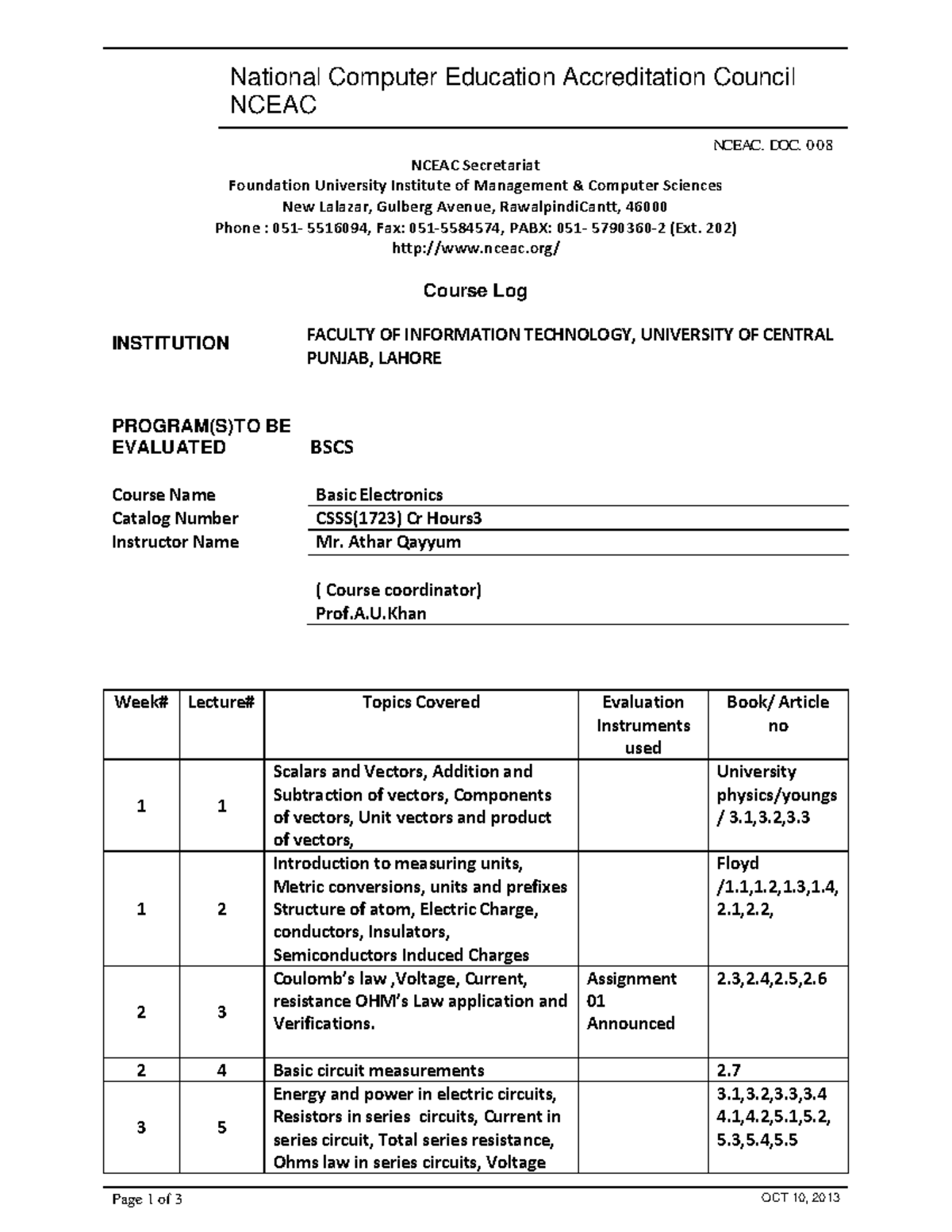 National Computer Education Accreditation Council
NCEAC

NCEAC. DOC. 008

NCEAC Secretariat
Foundation University Institute of Management & Computer Sciences
New Lalazar, Gulberg Avenue, RawalpindiCantt, 46000
Phone : 051- 5516094, Fax: 051-5584574, PABX: 051- 5790360-2 (Ext. 202)
http://www.nceac.org/

Course Log

INSTITUTION FACULTY OF INFORMATION TECHNOLOGY, UNIVERSITY OF CENTRAL PUNJAB, LAHORE

PROGRAM(S)TO BE EVALUATED BSCS

Course Name Basic Electronics
Catalog Number CSSS(1723) Cr Hours3
Instructor Name Mr. Athar Qayyum

( Course coordinator)
Prof.A.U.Khan

| Week# | Lecture# | Topics Covered | Evaluation Instruments used | Book/ Article no |
|---|---|---|---|---|
| 1 | 1 | Scalars and Vectors, Addition and Subtraction of vectors, Components of vectors, Unit vectors and product of vectors, | | University physics/youngs / 3.1,3.2,3.3 |
| 1 | 2 | Introduction to measuring units, Metric conversions, units and prefixes Structure of atom, Electric Charge, conductors, Insulators, Semiconductors Induced Charges | | Floyd /1.1,1.2,1.3,1.4, 2.1,2.2, |
| 2 | 3 | Coulomb's law ,Voltage, Current, resistance OHM's Law application and Verifications. | Assignment 01 Announced | 2.3,2.4,2.5,2.6 |
| 2 | 4 | Basic circuit measurements | | 2.7 |
| 3 | 5 | Energy and power in electric circuits, Resistors in series circuits, Current in series circuit, Total series resistance, Ohms law in series circuits, Voltage | | 3.1,3.2,3.3,3.4 4.1,4.2,5.1,5.2, 5.3,5.4,5.5 |

Page 1 of 3 OCT 10, 2013